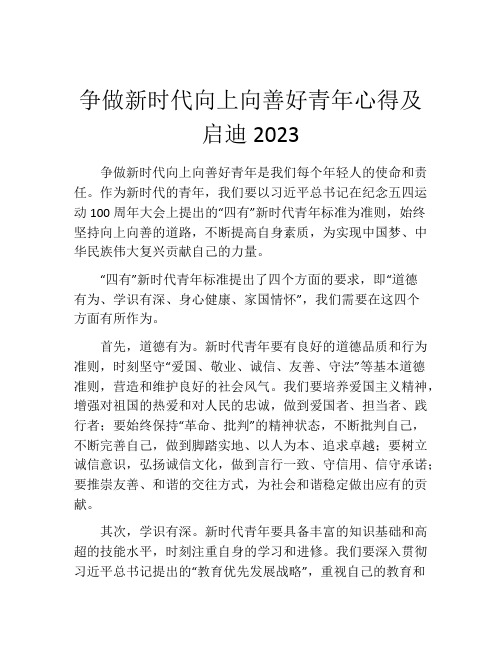 争做新时代向上向善好青年心得及启迪 2023

争做新时代向上向善好青年是我们每个年轻人的使命和责任。作为新时代的青年，我们要以习近平总书记在纪念五四运动 100 周年大会上提出的“四有”新时代青年标准为准则，始终坚持向上向善的道路，不断提高自身素质，为实现中国梦、中华民族伟大复兴贡献自己的力量。

“四有”新时代青年标准提出了四个方面的要求，即“道德有为、学识有深、身心健康、家国情怀”，我们需要在这四个方面有所作为。

首先，道德有为。新时代青年要有良好的道德品质和行为准则，时刻坚守“爱国、敬业、诚信、友善、守法”等基本道德准则，营造和维护良好的社会风气。我们要培养爱国主义精神，增强对祖国的热爱和对人民的忠诚，做到爱国者、担当者、践行者；要始终保持“革命、批判”的精神状态，不断批判自己，不断完善自己，做到脚踏实地、以人为本、追求卓越；要树立诚信意识，弘扬诚信文化，做到言行一致、守信用、信守承诺；要推崇友善、和谐的交往方式，为社会和谐稳定做出应有的贡献。

其次，学识有深。新时代青年要具备丰富的知识基础和高超的技能水平，时刻注重自身的学习和进修。我们要深入贯彻习近平总书记提出的“教育优先发展战略”，重视自己的教育和